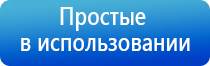 Простые в использовании